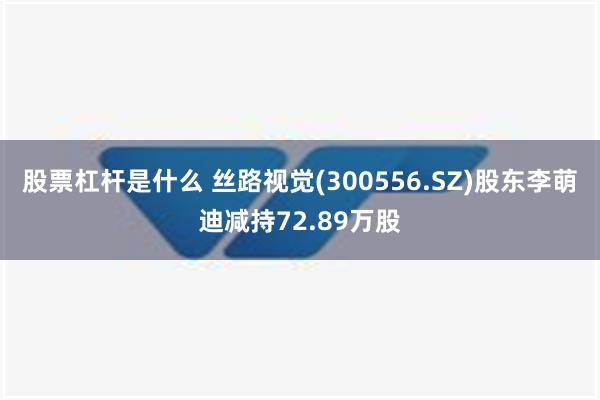 股票杠杆是什么 丝路视觉(300556.SZ)股东李萌迪减持72.89万股